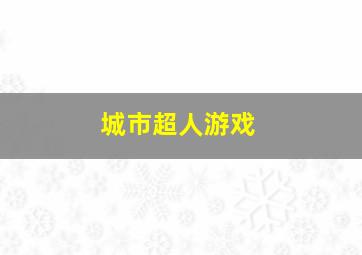 城市超人游戏